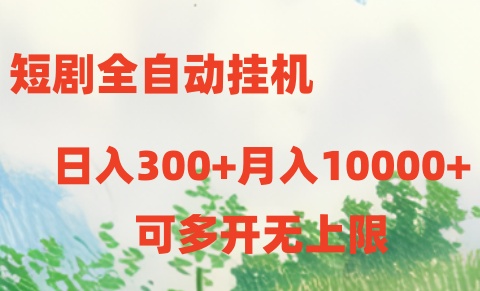 短剧全自动挂机

日入300+月入10000+

可多开无上限